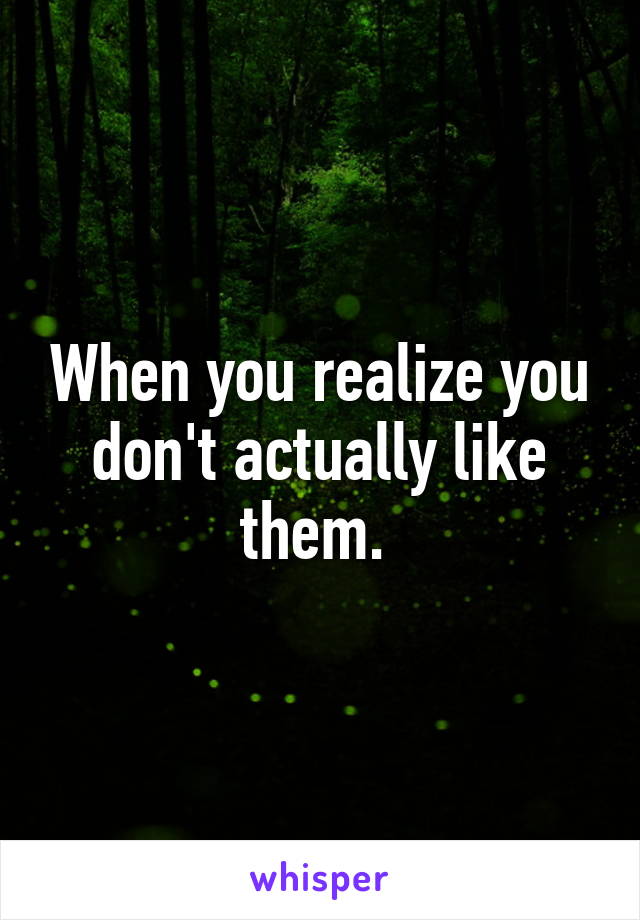 When you realize you don't actually like them.

whisper